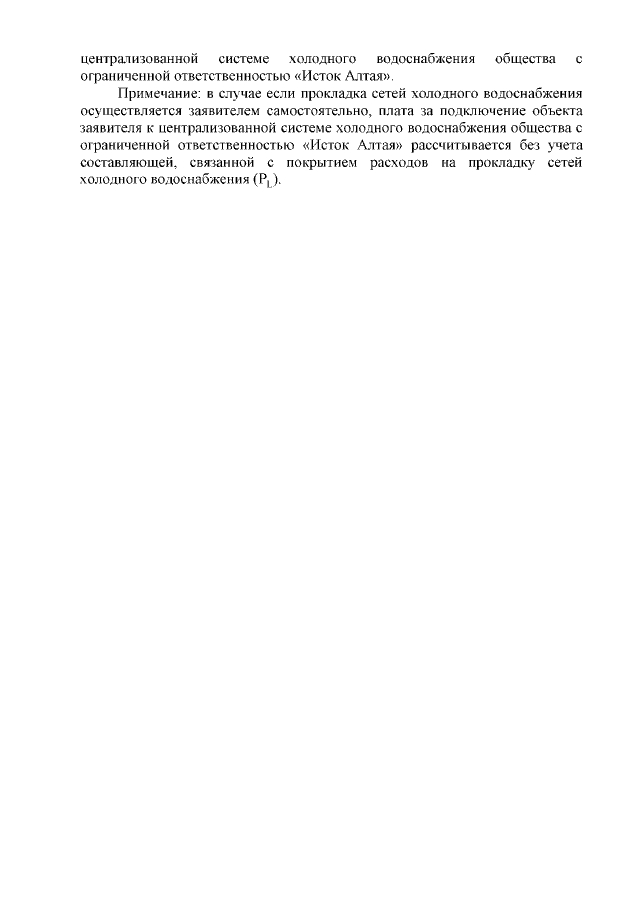 централизованной системе холодного водоснабжения общества с ограниченной ответственностью «Исток Алтая».

Примечание: в случае если прокладка сетей холодного водоснабжения осуществляется заявителем самостоятельно, плата за подключение объекта заявителя к централизованной системе холодного водоснабжения общества с ограниченной ответственностью «Исток Алтая» рассчитывается без учета составляющей, связанной с покрытием расходов на прокладку сетей холодного водоснабжения ($P_L$).